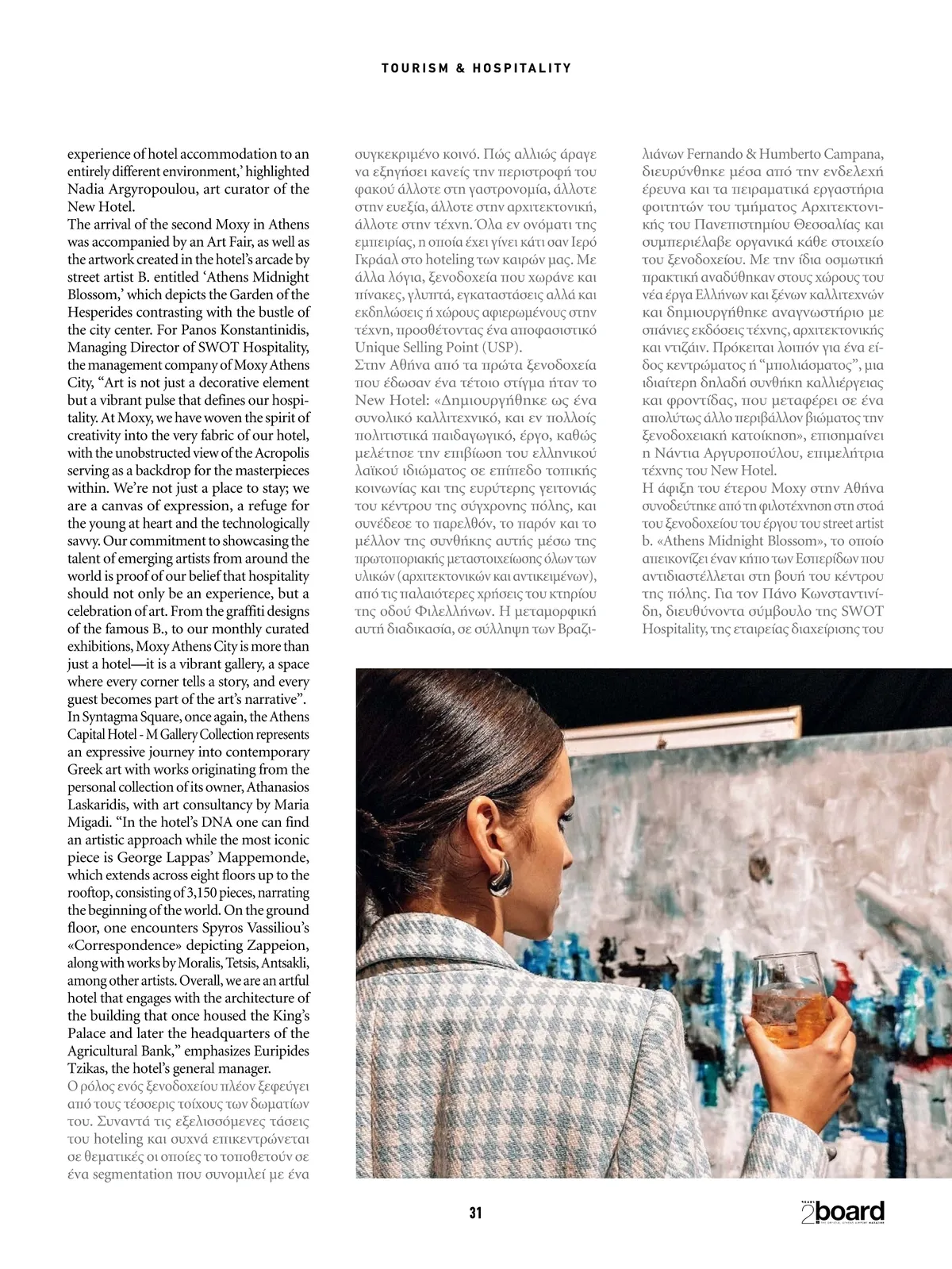 TOURISM & HOSPITALITY

experience of hotel accommodation to an entirely different environment,' highlighted Nadia Argyropoulou, art curator of the New Hotel.
The arrival of the second Moxy in Athens was accompanied by an Art Fair, as well as the artwork created in the hotel's arcade by street artist B. entitled 'Athens Midnight Blossom,' which depicts the Garden of the Hesperides contrasting with the bustle of the city center. For Panos Konstantinidis, Managing Director of SWOT Hospitality, the management company of Moxy Athens City, "Art is not just a decorative element but a vibrant pulse that defines our hospitality. At Moxy, we have woven the spirit of creativity into the very fabric of our hotel, with the unobstructed view of the Acropolis serving as a backdrop for the masterpieces within. We're not just a place to stay; we are a canvas of expression, a refuge for the young at heart and the technologically savvy. Our commitment to showcasing the talent of emerging artists from around the world is proof of our belief that hospitality should not only be an experience, but a celebration of art. From the graffiti designs of the famous B., to our monthly curated exhibitions, Moxy Athens City is more than just a hotel—it is a vibrant gallery, a space where every corner tells a story, and every guest becomes part of the art's narrative".
In Syntagma Square, once again, the Athens Capital Hotel - M Gallery Collection represents an expressive journey into contemporary Greek art with works originating from the personal collection of its owner, Athanasios Laskaridis, with art consultancy by Maria Migadi. "In the hotel's DNA one can find an artistic approach while the most iconic piece is George Lappas' Mappemonde, which extends across eight floors up to the rooftop, consisting of 3,150 pieces, narrating the beginning of the world. On the ground floor, one encounters Spyros Vassiliou's «Correspondence» depicting Zappeion, along with works by Moralis, Tetsis, Antsakli, among other artists. Overall, we are an artful hotel that engages with the architecture of the building that once housed the King's Palace and later the headquarters of the Agricultural Bank," emphasizes Euripides Tzikas, the hotel's general manager.
Ο ρόλος ενός ξενοδοχείου πλέον ξεφεύγει από τους τέσσερις τοίχους των δωματίων του. Συναντά τις εξελισσόμενες τάσεις του hoteling και συχνά επικεντρώνεται σε θεματικές οι οποίες το τοποθετούν σε ένα segmentation που συνομιλεί με ένα συγκεκριμένο κοινό. Πώς αλλιώς άραγε να εξηγήσει κανείς την περιστροφή του φακού άλλοτε στη γαστρονομία, άλλοτε στην ευεξία, άλλοτε στην αρχιτεκτονική, άλλοτε στην τέχνη. Όλα εν ονόματι της εμπειρίας, η οποία έχει γίνει κάτι σαν Ιερό Γκράαλ στο hoteling των καιρών μας. Με άλλα λόγια, ξενοδοχεία που χωράνε και πίνακες, γλυπτά, εγκαταστάσεις αλλά και εκδηλώσεις ή χώρους αφιερωμένους στην τέχνη, προσθέτοντας ένα αποφασιστικό Unique Selling Point (USP).
Στην Αθήνα από τα πρώτα ξενοδοχεία που έδωσαν ένα τέτοιο στίγμα ήταν το New Hotel: «Δημιουργήθηκε ως ένα συνολικό καλλιτεχνικό, και εν πολλοίς πολιτιστικά παιδαγωγικό, έργο, καθώς μελέτησε την επιβίωση του ελληνικού λαϊκού ιδιώματος σε επίπεδο τοπικής κοινωνίας και της ευρύτερης γειτονιάς του κέντρου της σύγχρονης πόλης, και συνέδεσε το παρελθόν, το παρόν και το μέλλον της συνθήκης αυτής μέσω της πρωτοποριακής μεταστοιχείωσης όλων των υλικών (αρχιτεκτονικών και αντικειμένων), από τις παλαιότερες χρήσεις του κτηρίου της οδού Φιλελλήνων. Η μεταμορφική αυτή διαδικασία, σε σύλληψη των Βραζιλιάνων Fernando & Humberto Campana, διευρύνθηκε μέσα από την ενδελεχή έρευνα και τα πειραματικά εργαστήρια φοιτητών του τμήματος Αρχιτεκτονικής του Πανεπιστημίου Θεσσαλίας και συμπεριέλαβε οργανικά κάθε στοιχείο του ξενοδοχείου. Με την ίδια οσμωτική πρακτική αναδύθηκαν στους χώρους του νέα έργα Ελλήνων και ξένων καλλιτεχνών και δημιουργήθηκε αναγνωστήριο με σπάνιες εκδόσεις τέχνης, αρχιτεκτονικής και ντιζάιν. Πρόκειται λοιπόν για ένα είδος κεντρώματος ή "μπολιάσματος", μια ιδιαίτερη δηλαδή συνθήκη καλλιέργειας και φροντίδας, που μεταφέρει σε ένα απολύτως άλλο περιβάλλον βιώματος την ξενοδοχειακή κατοίκηση», επισημαίνει η Νάντια Αργυροπούλου, επιμελήτρια τέχνης του New Hotel.
Η άφιξη του έτερου Moxy στην Αθήνα συνοδεύτηκε από τη φιλοτέχνηση στη στοά του ξενοδοχείου του έργου του street artist b. «Athens Midnight Blossom», το οποίο απεικονίζει έναν κήπο των Εσπερίδων που αντιδιαστέλλεται στη βουή του κέντρου της πόλης. Για τον Πάνο Κωνσταντινίδη, διευθύνοντα σύμβουλο της SWOT Hospitality, της εταιρείας διαχείρισης του

31

2board